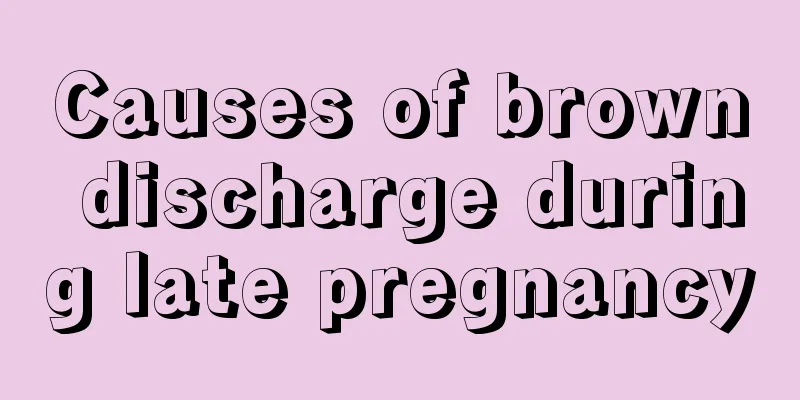 Causes of brown discharge during late pregnancy